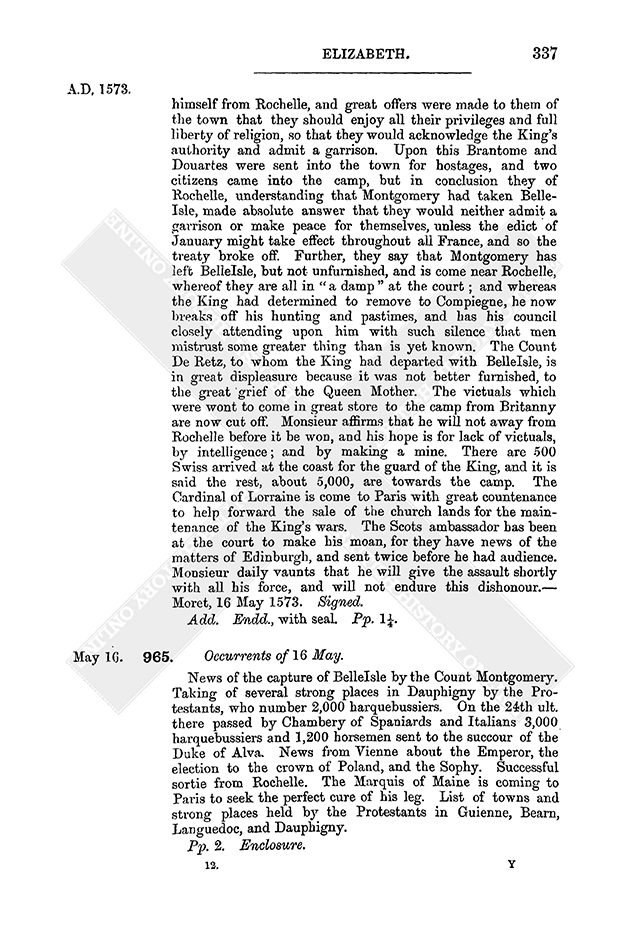 ELIZABETH. 337

A.D. 1573.

himself from Rochelle, and great offers were made to them of the town that they should enjoy all their privileges and full liberty of religion, so that they would acknowledge the King's authority and admit a garrison. Upon this Brantome and Douartes were sent into the town for hostages, and two citizens came into the camp, but in conclusion they of Rochelle, understanding that Montgomery had taken BelleIsle, made absolute answer that they would neither admit a garrison or make peace for themselves, unless the edict of January might take effect throughout all France, and so the treaty broke off. Further, they say that Montgomery has left BelleIsle, but not unfurnished, and is come near Rochelle, whereof they are all in "a damp" at the court; and whereas the King had determined to remove to Compiegne, he now breaks off his hunting and pastimes, and has his council closely attending upon him with such silence that men mistrust some greater thing than is yet known. The Count De Retz, to whom the King had departed with BelleIsle, is in great displeasure because it was not better furnished, to the great grief of the Queen Mother. The victuals which were wont to come in great store to the camp from Britanny are now cut off. Monsieur affirms that he will not away from Rochelle before it be won, and his hope is for lack of victuals, by intelligence; and by making a mine. There are 500 Swiss arrived at the coast for the guard of the King, and it is said the rest, about 5,000, are towards the camp. The Cardinal of Lorraine is come to Paris with great countenance to help forward the sale of the church lands for the maintenance of the King's wars. The Scots ambassador has been at the court to make his moan, for they have news of the matters of Edinburgh, and sent twice before he had audience. Monsieur daily vaunts that he will give the assault shortly with all his force, and will not endure this dishonour.—Moret, 16 May 1573. Signed.

Add. Endd., with seal. Pp. $1\frac{1}{4}$.

May 16. 965. Occurrents of 16 May.

News of the capture of BelleIsle by the Count Montgomery. Taking of several strong places in Dauphigny by the Protestants, who number 2,000 harquebussiers. On the 24th ult. there passed by Chambery of Spaniards and Italians 3,000 harquebussiers and 1,200 horsemen sent to the succour of the Duke of Alva. News from Vienne about the Emperor, the election to the crown of Poland, and the Sophy. Successful sortie from Rochelle. The Marquis of Maine is coming to Paris to seek the perfect cure of his leg. List of towns and strong places held by the Protestants in Guienne, Bearn, Languedoc, and Dauphigny.

Pp. 2. Enclosure.

12. Y